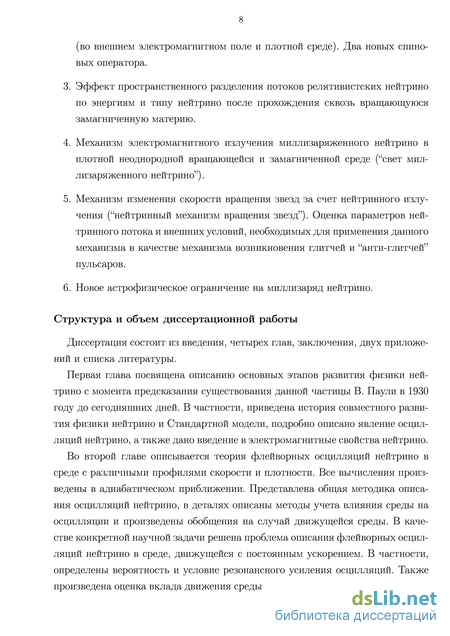 8

(во внешнем электромагнитном поле и плотной среде). Два новых спиновых оператора.

3. Эффект пространственного разделения потоков релятивистских нейтрино по энергиям и типу нейтрино после прохождения сквозь вращающуюся замагниченную материю.

4. Механизм электромагнитного излучения миллизаряженного нейтрино в плотной неоднородной вращающейся и замагниченной среде ("свет миллизаряженного нейтрино").

5. Механизм изменения скорости вращения звезд за счет нейтринного излучения ("нейтринный механизм вращения звезд"). Оценка параметров нейтринного потока и внешних условий, необходимых для применения данного механизма в качестве механизма возникновения глитчей и "анти-глитчей" пульсаров.

6. Новое астрофизическое ограничение на миллизаряд нейтрино.

Структура и объем диссертационной работы

Диссертация состоит из введения, четырех глав, заключения, двух приложений и списка литературы.

Первая глава посвящена описанию основных этапов развития физики нейтрино с момента предсказания существования данной частицы В. Паули в 1930 году до сегодняшних дней. В частности, приведена история совместного развития физики нейтрино и Стандартной модели, подробно описано явление осцилляций нейтрино, а также дано введение в электромагнитные свойства нейтрино.

Во второй главе описывается теория флейворных осцилляций нейтрино в среде с различными профилями скорости и плотности. Все вычисления произведены в адиабатическом приближении. Представлена общая методика описания осцилляций нейтрино, в деталях описаны методы учета влияния среды на осцилляции и произведены обобщения на случай движущейся среды. В качестве конкретной научной задачи решена проблема описания флейворных осцилляций нейтрино в среде, движущейся с постоянным ускорением. В частности, определены вероятность и условие резонансного усиления осцилляций. Также произведена оценка вклада движения среды

dsLib.net
библиотека диссертаций